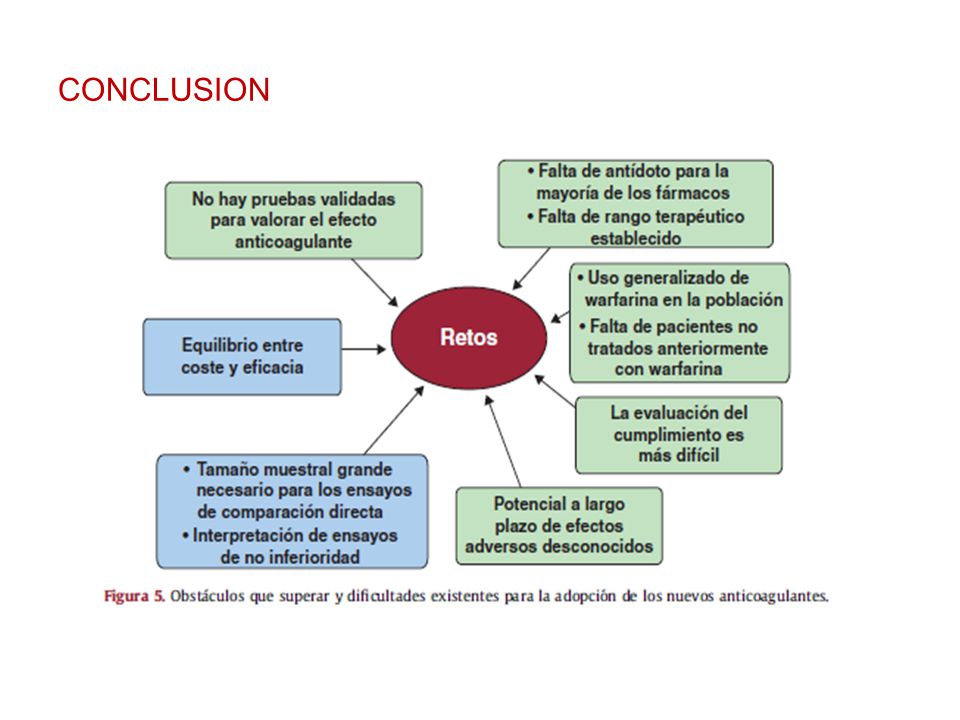 CONCLUSION

No hay pruebas validadas para valorar el efecto anticoagulante

• Falta de antídoto para la mayoría de los fármacos
• Falta de rango terapéutico establecido

• Uso generalizado de warfarina en la población
• Falta de pacientes no tratados anteriormente con warfarina

Equilibrio entre coste y eficacia

Retos

La evaluación del cumplimiento es más difícil

• Tamaño muestral grande necesario para los ensayos de comparación directa
• Interpretación de ensayos de no inferioridad

Potencial a largo plazo de efectos adversos desconocidos

Figura 5. Obstáculos que superar y dificultades existentes para la adopción de los nuevos anticoagulantes.